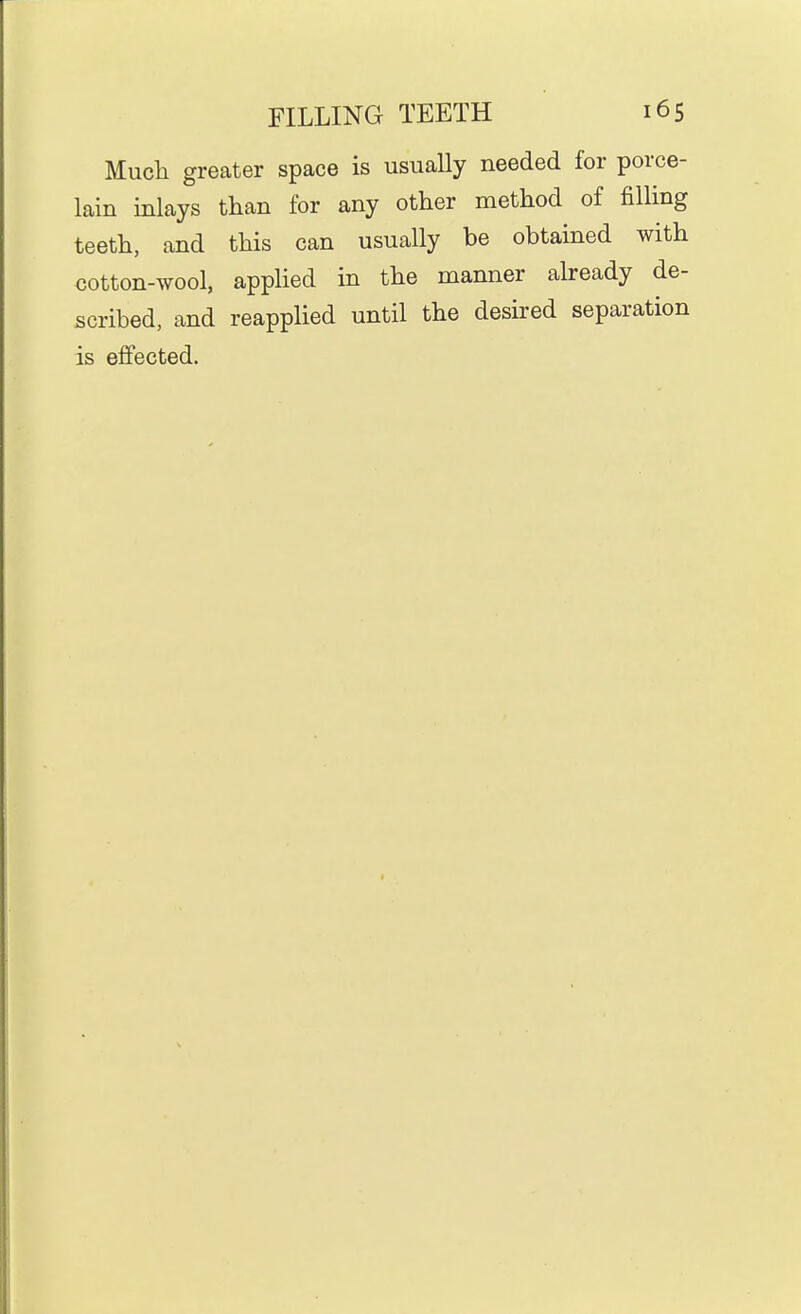 FILLING TEETH 165

Much greater space is usually needed for porcelain inlays than for any other method of filling teeth, and this can usually be obtained with cotton-wool, applied in the manner already described, and reapplied until the desired separation is effected.